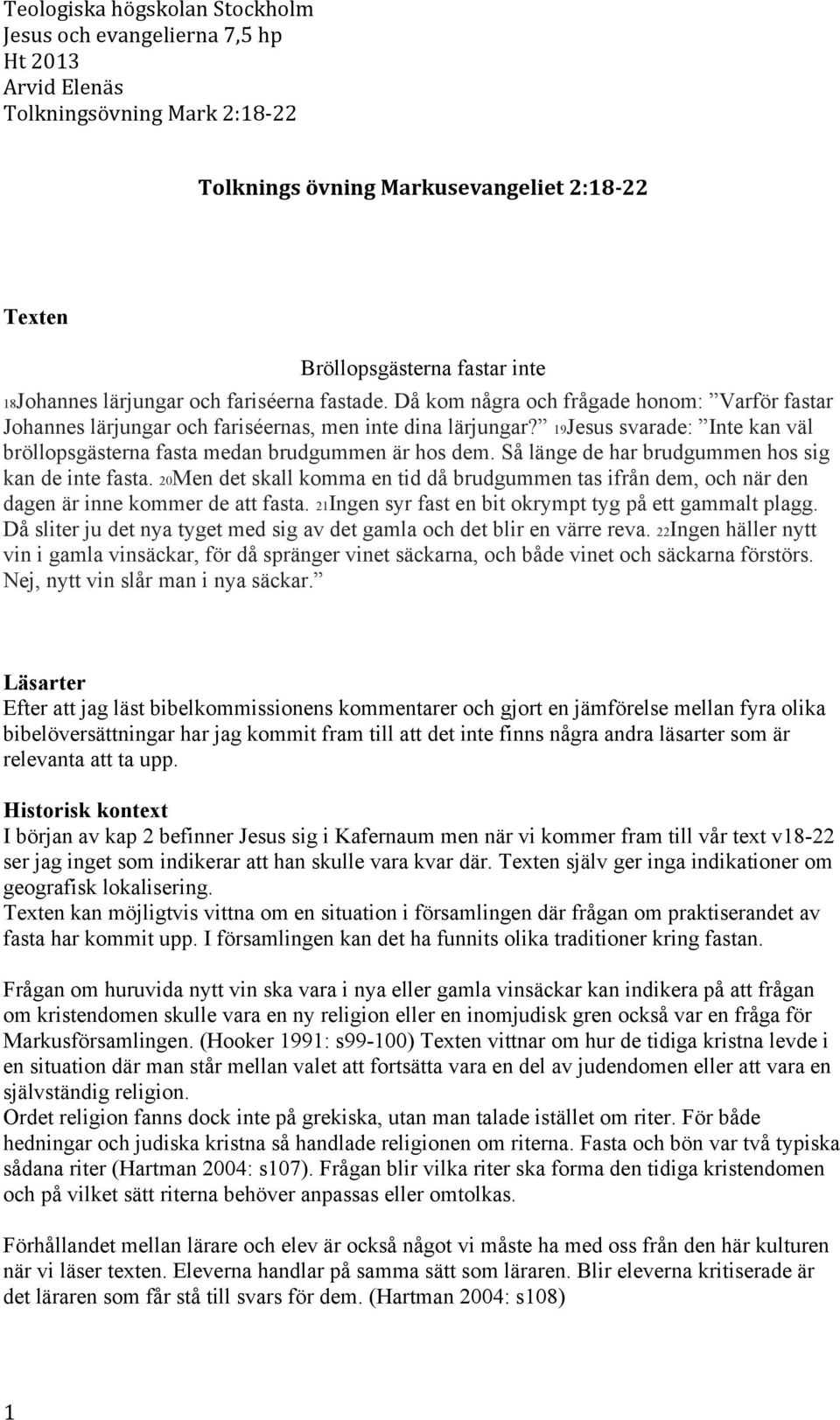 Teologiska högskolan Stockholm
Jesus och evangelierna 7,5 hp
Ht 2013
Arvid Elenäs
Tolkningsövning Mark 2:18-22

Tolknings övning Markusevangeliet 2:18-22

Texten

Bröllopsgästerna fastar inte

18Johannes lärjungar och fariséerna fastade. Då kom några och frågade honom: ”Varför fastar Johannes lärjungar och fariséernas, men inte dina lärjungar?” 19Jesus svarade: ”Inte kan väl bröllopsgästerna fasta medan brudgummen är hos dem. Så länge de har brudgummen hos sig kan de inte fasta. 20Men det skall komma en tid då brudgummen tas ifrån dem, och när den dagen är inne kommer de att fasta. 21Ingen syr fast en bit okrympt tyg på ett gammalt plagg. Då sliter ju det nya tyget med sig av det gamla och det blir en värre reva. 22Ingen häller nytt vin i gamla vinsäckar, för då spränger vinet säckarna, och både vinet och säckarna förstörs. Nej, nytt vin slår man i nya säckar.”

Läsarter
Efter att jag läst bibelkommissionens kommentarer och gjort en jämförelse mellan fyra olika bibelöversättningar har jag kommit fram till att det inte finns några andra läsarter som är relevanta att ta upp.

Historisk kontext
I början av kap 2 befinner Jesus sig i Kafernaum men när vi kommer fram till vår text v18-22 ser jag inget som indikerar att han skulle vara kvar där. Texten själv ger inga indikationer om geografisk lokalisering.
Texten kan möjligtvis vittna om en situation i församlingen där frågan om praktiserandet av fasta har kommit upp. I församlingen kan det ha funnits olika traditioner kring fastan.

Frågan om huruvida nytt vin ska vara i nya eller gamla vinsäckar kan indikera på att frågan om kristendomen skulle vara en ny religion eller en inomjudisk gren också var en fråga för Markusförsamlingen. (Hooker 1991: s99-100) Texten vittnar om hur de tidiga kristna levde i en situation där man står mellan valet att fortsätta vara en del av judendomen eller att vara en självständig religion.
Ordet religion fanns dock inte på grekiska, utan man talade istället om riter. För både hedningar och judiska kristna så handlade religionen om riterna. Fasta och bön var två typiska sådana riter (Hartman 2004: s107). Frågan blir vilka riter ska forma den tidiga kristendomen och på vilket sätt riterna behöver anpassas eller omtolkas.

Förhållandet mellan lärare och elev är också något vi måste ha med oss från den här kulturen när vi läser texten. Eleverna handlar på samma sätt som läraren. Blir eleverna kritiserade är det läraren som får stå till svars för dem. (Hartman 2004: s108)

1